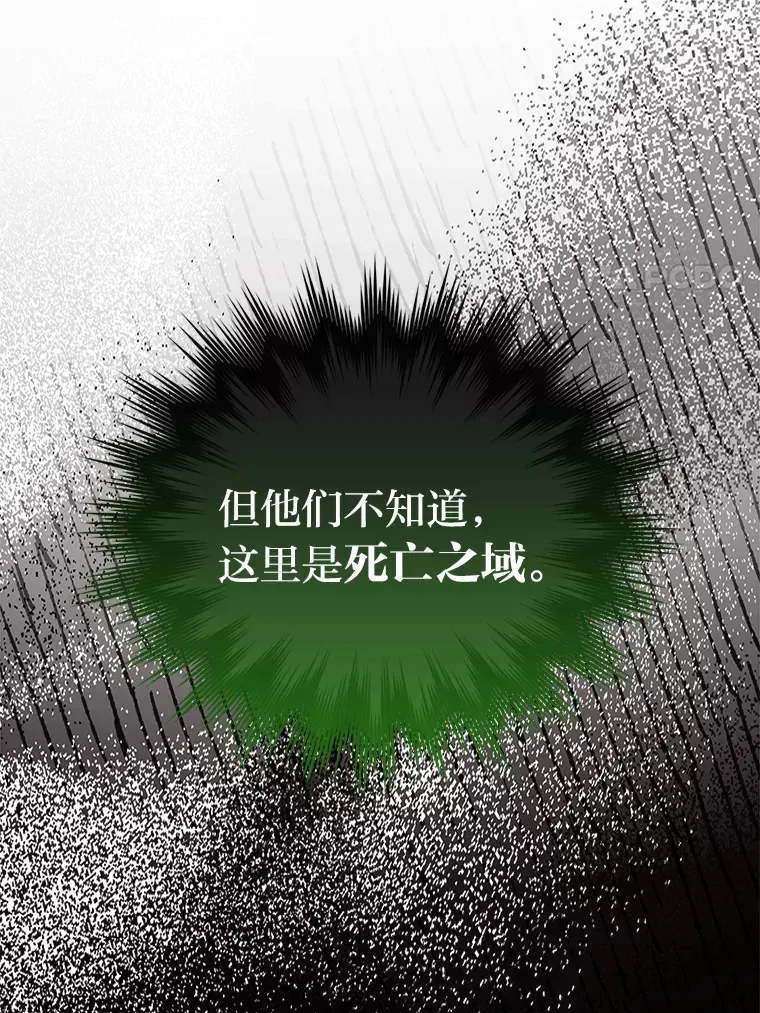 但他们不知道，
这里是死亡之域。